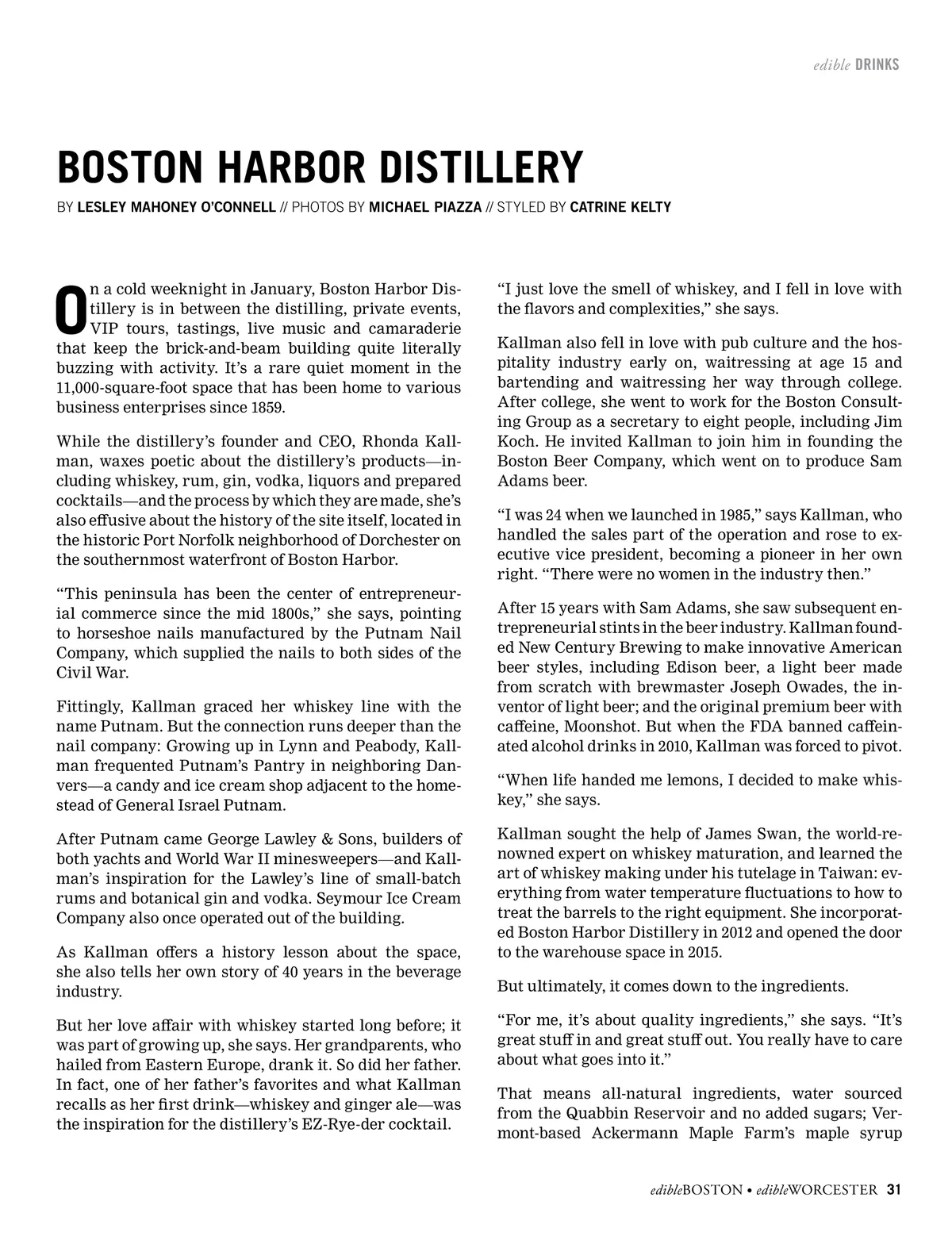 edible DRINKS

BOSTON HARBOR DISTILLERY

BY LESLEY MAHONEY O'CONNELL // PHOTOS BY MICHAEL PIAZZA // STYLED BY CATRINE KELTY

On a cold weeknight in January, Boston Harbor Distillery is in between the distilling, private events, VIP tours, tastings, live music and camaraderie that keep the brick-and-beam building quite literally buzzing with activity. It's a rare quiet moment in the 11,000-square-foot space that has been home to various business enterprises since 1859.

While the distillery's founder and CEO, Rhonda Kallman, waxes poetic about the distillery's products—including whiskey, rum, gin, vodka, liquors and prepared cocktails—and the process by which they are made, she's also effusive about the history of the site itself, located in the historic Port Norfolk neighborhood of Dorchester on the southernmost waterfront of Boston Harbor.

"This peninsula has been the center of entrepreneurial commerce since the mid 1800s," she says, pointing to horseshoe nails manufactured by the Putnam Nail Company, which supplied the nails to both sides of the Civil War.

Fittingly, Kallman graced her whiskey line with the name Putnam. But the connection runs deeper than the nail company: Growing up in Lynn and Peabody, Kallman frequented Putnam's Pantry in neighboring Danvers—a candy and ice cream shop adjacent to the homestead of General Israel Putnam.

After Putnam came George Lawley & Sons, builders of both yachts and World War II minesweepers—and Kallman's inspiration for the Lawley's line of small-batch rums and botanical gin and vodka. Seymour Ice Cream Company also once operated out of the building.

As Kallman offers a history lesson about the space, she also tells her own story of 40 years in the beverage industry.

But her love affair with whiskey started long before; it was part of growing up, she says. Her grandparents, who hailed from Eastern Europe, drank it. So did her father. In fact, one of her father's favorites and what Kallman recalls as her first drink—whiskey and ginger ale—was the inspiration for the distillery's EZ-Rye-der cocktail.

"I just love the smell of whiskey, and I fell in love with the flavors and complexities," she says.

Kallman also fell in love with pub culture and the hospitality industry early on, waitressing at age 15 and bartending and waitressing her way through college. After college, she went to work for the Boston Consulting Group as a secretary to eight people, including Jim Koch. He invited Kallman to join him in founding the Boston Beer Company, which went on to produce Sam Adams beer.

"I was 24 when we launched in 1985," says Kallman, who handled the sales part of the operation and rose to executive vice president, becoming a pioneer in her own right. "There were no women in the industry then."

After 15 years with Sam Adams, she saw subsequent entrepreneurial stints in the beer industry. Kallman founded New Century Brewing to make innovative American beer styles, including Edison beer, a light beer made from scratch with brewmaster Joseph Owades, the inventor of light beer; and the original premium beer with caffeine, Moonshot. But when the FDA banned caffeinated alcohol drinks in 2010, Kallman was forced to pivot.

"When life handed me lemons, I decided to make whiskey," she says.

Kallman sought the help of James Swan, the world-renowned expert on whiskey maturation, and learned the art of whiskey making under his tutelage in Taiwan: everything from water temperature fluctuations to how to treat the barrels to the right equipment. She incorporated Boston Harbor Distillery in 2012 and opened the door to the warehouse space in 2015.

But ultimately, it comes down to the ingredients.

"For me, it's about quality ingredients," she says. "It's great stuff in and great stuff out. You really have to care about what goes into it."

That means all-natural ingredients, water sourced from the Quabbin Reservoir and no added sugars; Vermont-based Ackermann Maple Farm's maple syrup

edibleBOSTON • edibleWORCESTER 31